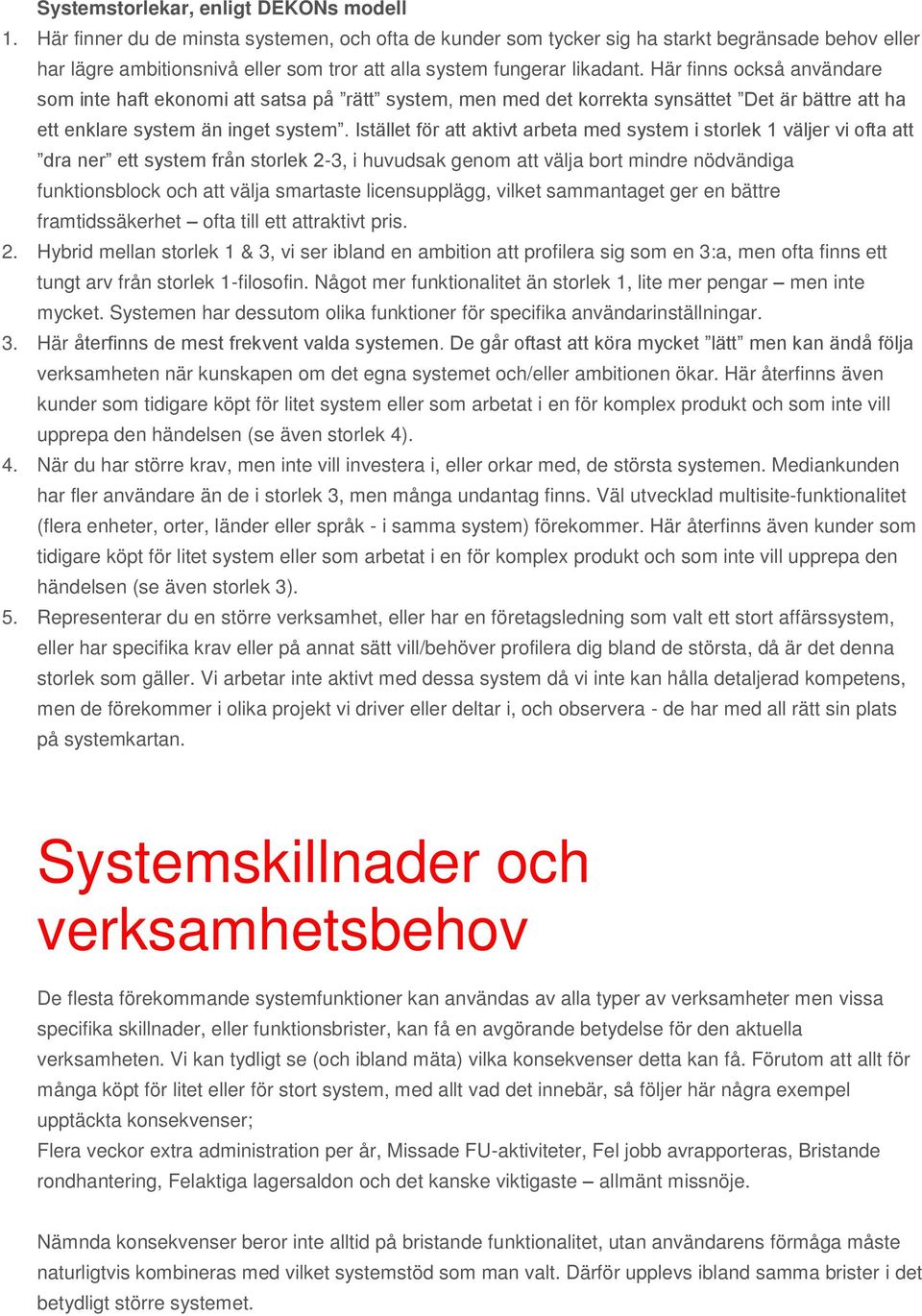 Systemstorlekar, enligt DEKONs modell

1. Här finner du de minsta systemen, och ofta de kunder som tycker sig ha starkt begränsade behov eller har lägre ambitionsnivå eller som tror att alla system fungerar likadant. Här finns också användare som inte haft ekonomi att satsa på ”rätt” system, men med det korrekta synsättet ”Det är bättre att ha ett enklare system än inget system”. Istället för att aktivt arbeta med system i storlek 1 väljer vi ofta att ”dra ner” ett system från storlek 2-3, i huvudsak genom att välja bort mindre nödvändiga funktionsblock och att välja smartaste licensupplägg, vilket sammantaget ger en bättre framtidssäkerhet – ofta till ett attraktivt pris.
2. Hybrid mellan storlek 1 & 3, vi ser ibland en ambition att profilera sig som en 3:a, men ofta finns ett tungt arv från storlek 1-filosofin. Något mer funktionalitet än storlek 1, lite mer pengar – men inte mycket. Systemen har dessutom olika funktioner för specifika användarinställningar.
3. Här återfinns de mest frekvent valda systemen. De går oftast att köra mycket ”lätt” men kan ändå följa verksamheten när kunskapen om det egna systemet och/eller ambitionen ökar. Här återfinns även kunder som tidigare köpt för litet system eller som arbetat i en för komplex produkt och som inte vill upprepa den händelsen (se även storlek 4).
4. När du har större krav, men inte vill investera i, eller orkar med, de största systemen. Mediankunden har fler användare än de i storlek 3, men många undantag finns. Väl utvecklad multisite-funktionalitet (flera enheter, orter, länder eller språk - i samma system) förekommer. Här återfinns även kunder som tidigare köpt för litet system eller som arbetat i en för komplex produkt och som inte vill upprepa den händelsen (se även storlek 3).
5. Representerar du en större verksamhet, eller har en företagsledning som valt ett stort affärssystem, eller har specifika krav eller på annat sätt vill/behöver profilera dig bland de största, då är det denna storlek som gäller. Vi arbetar inte aktivt med dessa system då vi inte kan hålla detaljerad kompetens, men de förekommer i olika projekt vi driver eller deltar i, och observera - de har med all rätt sin plats på systemkartan.

Systemskillnader och verksamhetsbehov

De flesta förekommande systemfunktioner kan användas av alla typer av verksamheter men vissa specifika skillnader, eller funktionsbrister, kan få en avgörande betydelse för den aktuella verksamheten. Vi kan tydligt se (och ibland mäta) vilka konsekvenser detta kan få. Förutom att allt för många köpt för litet eller för stort system, med allt vad det innebär, så följer här några exempel upptäckta konsekvenser;
Flera veckor extra administration per år, Missade FU-aktiviteter, Fel jobb avrapporteras, Bristande rondhantering, Felaktiga lagersaldon och det kanske viktigaste – allmänt missnöje.

Nämnda konsekvenser beror inte alltid på bristande funktionalitet, utan användarens förmåga måste naturligtvis kombineras med vilket systemstöd som man valt. Därför upplevs ibland samma brister i det betydligt större systemet.